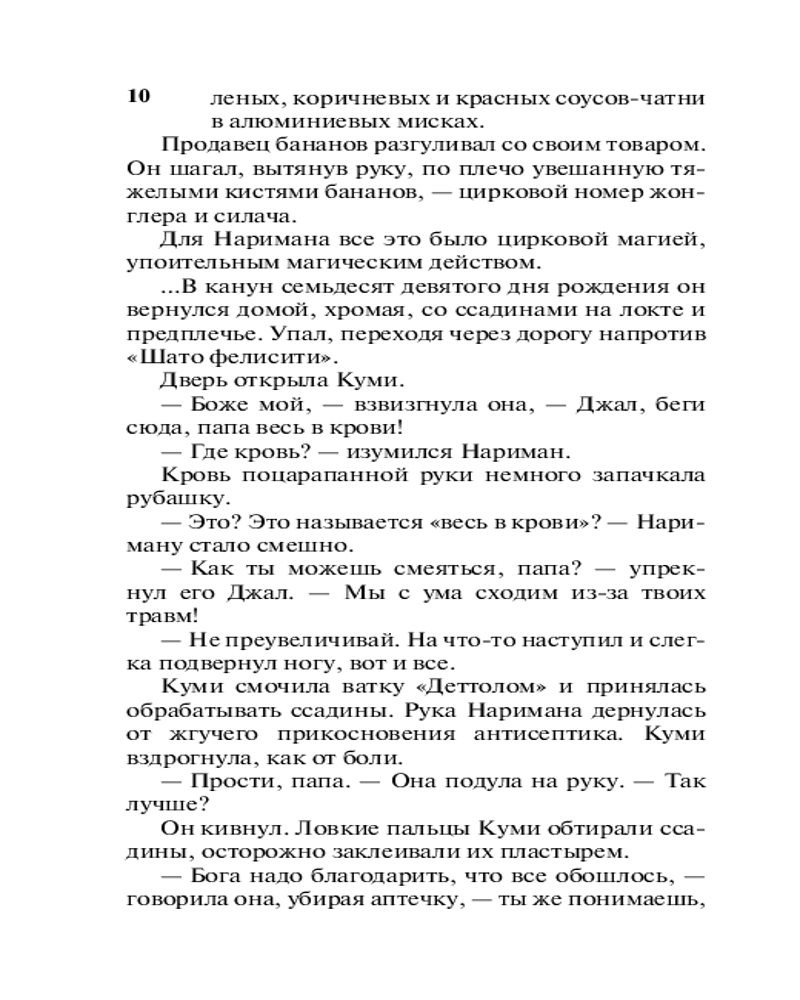 10

леных, коричневых и красных соусов-чатни в алюминиевых мисках.

Продавец бананов разгуливал со своим товаром. Он шагал, вытянув руку, по плечо увешанную тяжелыми кистями бананов, — цирковой номер жонглера и силача.

Для Наримана все это было цирковой магией, упоительным магическим действом.

...В канун семьдесят девятого дня рождения он вернулся домой, хромая, со ссадинами на локте и предплечье. Упал, переходя через дорогу напротив «Шато фелисити».

Дверь открыла Куми.

— Боже мой, — взвизгнула она, — Джал, беги сюда, папа весь в крови!

— Где кровь? — изумился Нариман.

Кровь поцарапанной руки немного запачкала рубашку.

— Это? Это называется «весь в крови»? — Нариману стало смешно.

— Как ты можешь смеяться, папа? — упрекнул его Джал. — Мы с ума сходим из-за твоих травм!

— Не преувеличивай. На что-то наступил и слегка подвернул ногу, вот и все.

Куми смочила ватку «Деттолом» и принялась обрабатывать ссадины. Рука Наримана дернулась от жгучего прикосновения антисептика. Куми вздрогнула, как от боли.

— Прости, папа. — Она подула на руку. — Так лучше?

Он кивнул. Ловкие пальцы Куми обтирали ссадины, осторожно заклеивали их пластырем.

— Бога надо благодарить, что все обошлось, — говорила она, убирая аптечку, — ты же понимаешь,